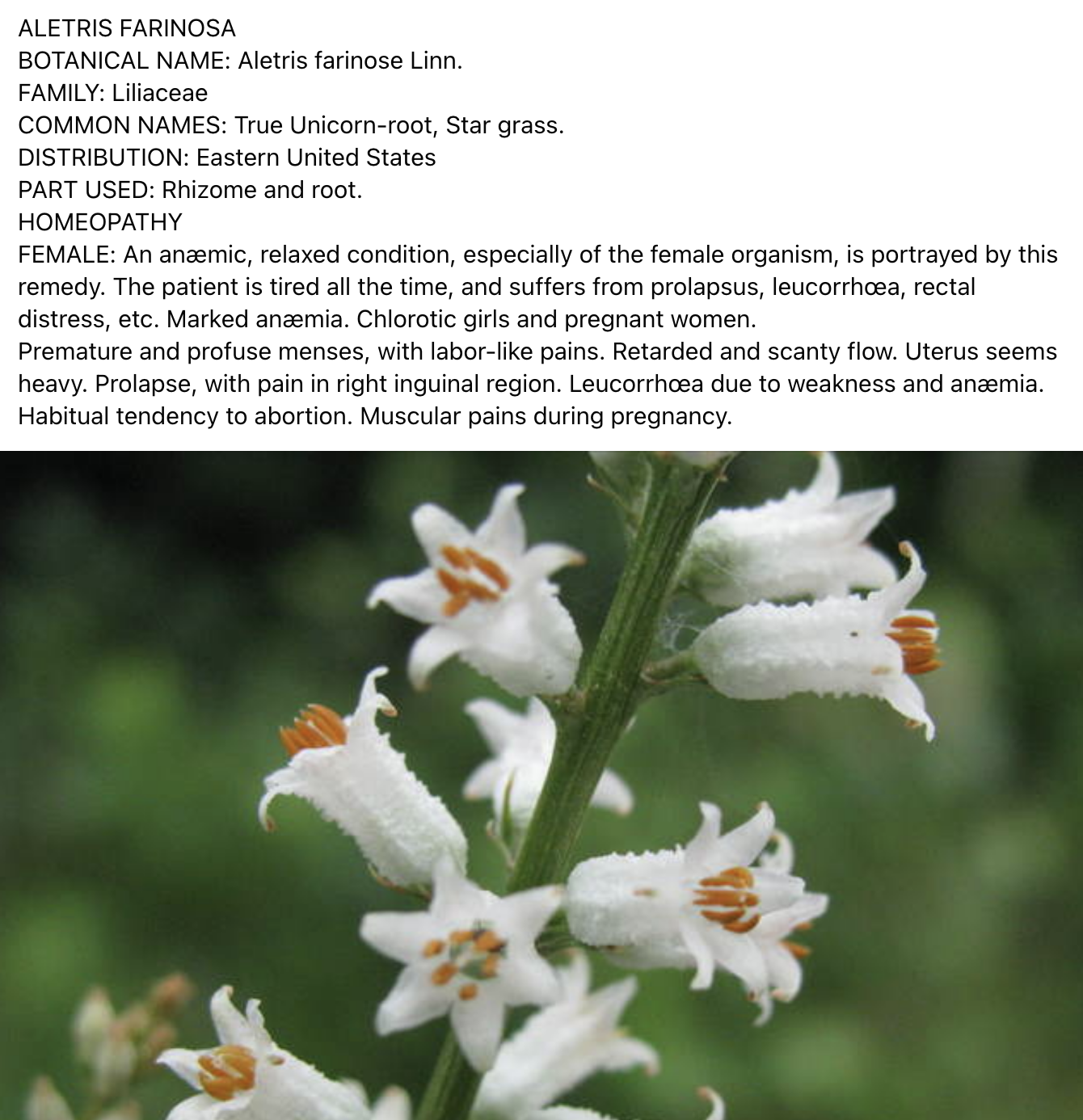 ALETRIS FARINOSA
BOTANICAL NAME: Aletris farinose Linn.
FAMILY: Liliaceae
COMMON NAMES: True Unicorn-root, Star grass.
DISTRIBUTION: Eastern United States
PART USED: Rhizome and root.
HOMEOPATHY
FEMALE: An anæmic, relaxed condition, especially of the female organism, is portrayed by this remedy. The patient is tired all the time, and suffers from prolapsus, leucorrhœa, rectal distress, etc. Marked anæmia. Chlorotic girls and pregnant women.
Premature and profuse menses, with labor-like pains. Retarded and scanty flow. Uterus seems heavy. Prolapse, with pain in right inguinal region. Leucorrhœa due to weakness and anæmia. Habitual tendency to abortion. Muscular pains during pregnancy.